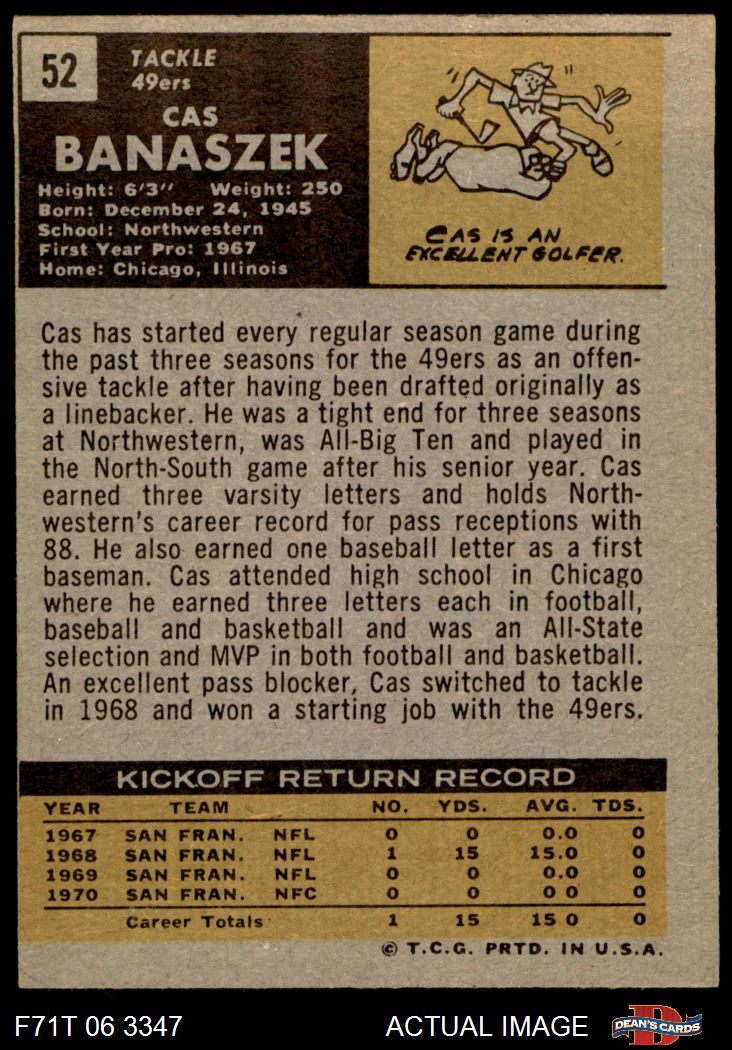 52

TACKLE
49ers

CAS
BANASZEK

Height: 6'3" Weight: 250
Born: December 24, 1945
School: Northwestern
First Year Pro: 1967
Home: Chicago, Illinois

CAS IS AN EXCELLENT GOLFER.

Cas has started every regular season game during the past three seasons for the 49ers as an offensive tackle after having been drafted originally as a linebacker. He was a tight end for three seasons at Northwestern, was All-Big Ten and played in the North-South game after his senior year. Cas earned three varsity letters and holds Northwestern's career record for pass receptions with 88. He also earned one baseball letter as a first baseman. Cas attended high school in Chicago where he earned three letters each in football, baseball and basketball and was an All-State selection and MVP in both football and basketball. An excellent pass blocker, Cas switched to tackle in 1968 and won a starting job with the 49ers.

KICKOFF RETURN RECORD

| YEAR | TEAM | | NO. | YDS. | AVG. | TDS. |
|---|---|---|---|---|---|---|
| 1967 | SAN FRAN. | NFL | 0 | 0 | 0.0 | 0 |
| 1968 | SAN FRAN. | NFL | 1 | 15 | 15.0 | 0 |
| 1969 | SAN FRAN. | NFL | 0 | 0 | 0.0 | 0 |
| 1970 | SAN FRAN. | NFC | 0 | 0 | 0 0 | 0 |
| | Career Totals | | 1 | 15 | 15 0 | 0 |

© T.C.G. PRTD. IN U.S.A.

F71T 06 3347

ACTUAL IMAGE

DEAN'S CARDS